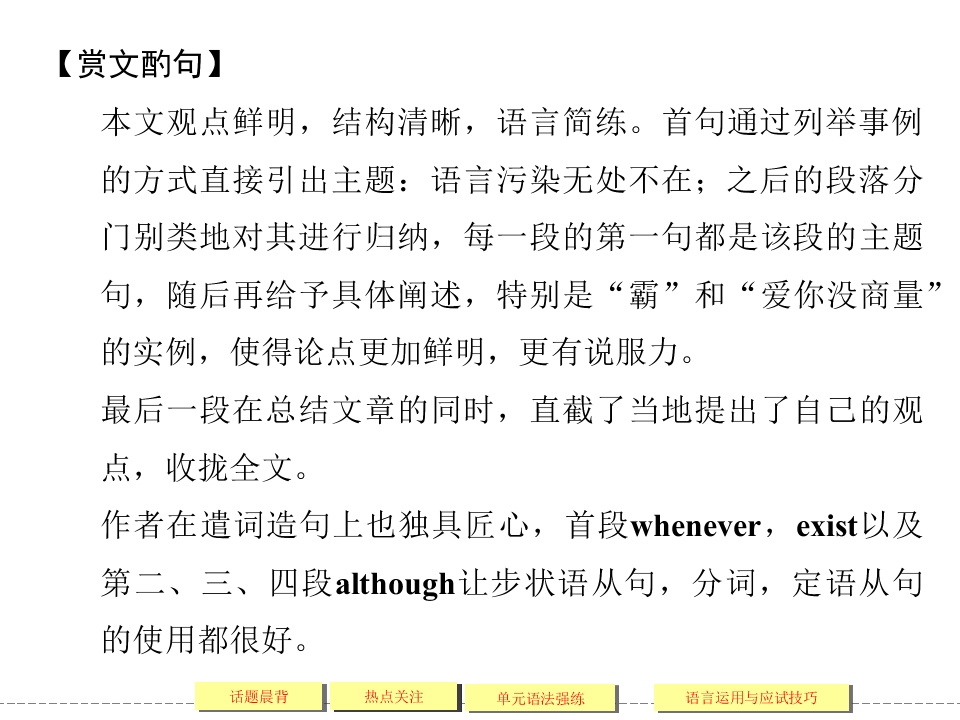 【赏文酌句】

本文观点鲜明，结构清晰，语言简练。首句通过列举事例的方式直接引出主题：语言污染无处不在；之后的段落分门别类地对其进行归纳，每一段的第一句都是该段的主题句，随后再给予具体阐述，特别是“霸”和“爱你没商量”的实例，使得论点更加鲜明，更有说服力。

最后一段在总结文章的同时，直截了当地提出了自己的观点，收拢全文。

作者在遣词造句上也独具匠心，首段whenever，exist以及第二、三、四段although让步状语从句，分词，定语从句的使用都很好。

话题晨背 热点关注 单元语法强练 语言运用与应试技巧